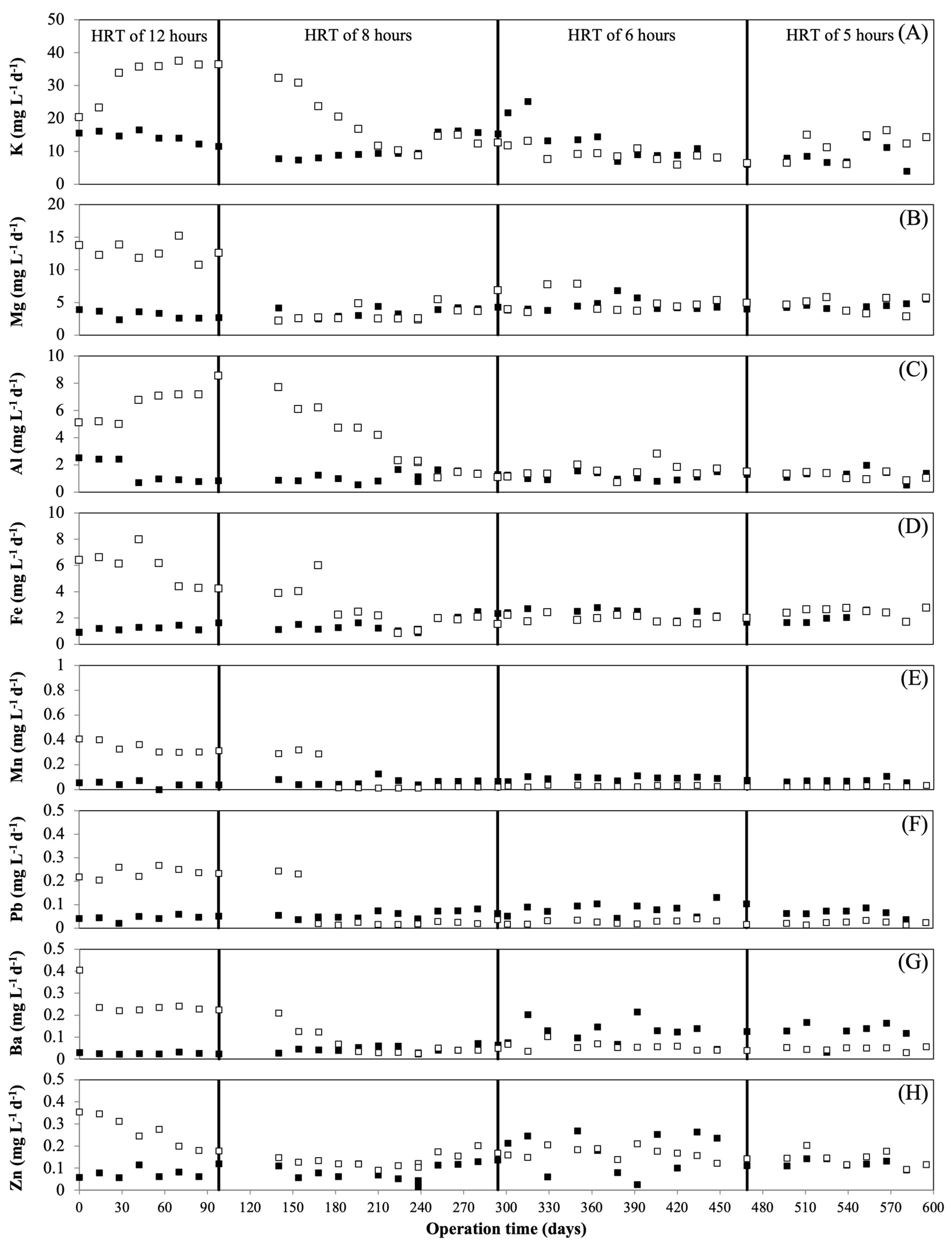 HRT of 12 hours
HRT of 8 hours
HRT of 6 hours
HRT of 5 hours
(A)
K (mg L$^{-1}$ d$^{-1}$)
50
40
30
20
10
0
(B)
Mg (mg L$^{-1}$ d$^{-1}$)
20
15
10
5
0
(C)
Al (mg L$^{-1}$ d$^{-1}$)
10
8
6
4
2
0
(D)
Fe (mg L$^{-1}$ d$^{-1}$)
10
8
6
4
2
0
(E)
Mn (mg L$^{-1}$ d$^{-1}$)
1
0.8
0.6
0.4
0.2
0
(F)
Pb (mg L$^{-1}$ d$^{-1}$)
0.5
0.4
0.3
0.2
0.1
0
(G)
Ba (mg L$^{-1}$ d$^{-1}$)
0.5
0.4
0.3
0.2
0.1
0
(H)
Zn (mg L$^{-1}$ d$^{-1}$)
0.5
0.4
0.3
0.2
0.1
0
0 30 60 90 120 150 180 210 240 270 300 330 360 390 420 450 480 510 540 570 600
Operation time (days)